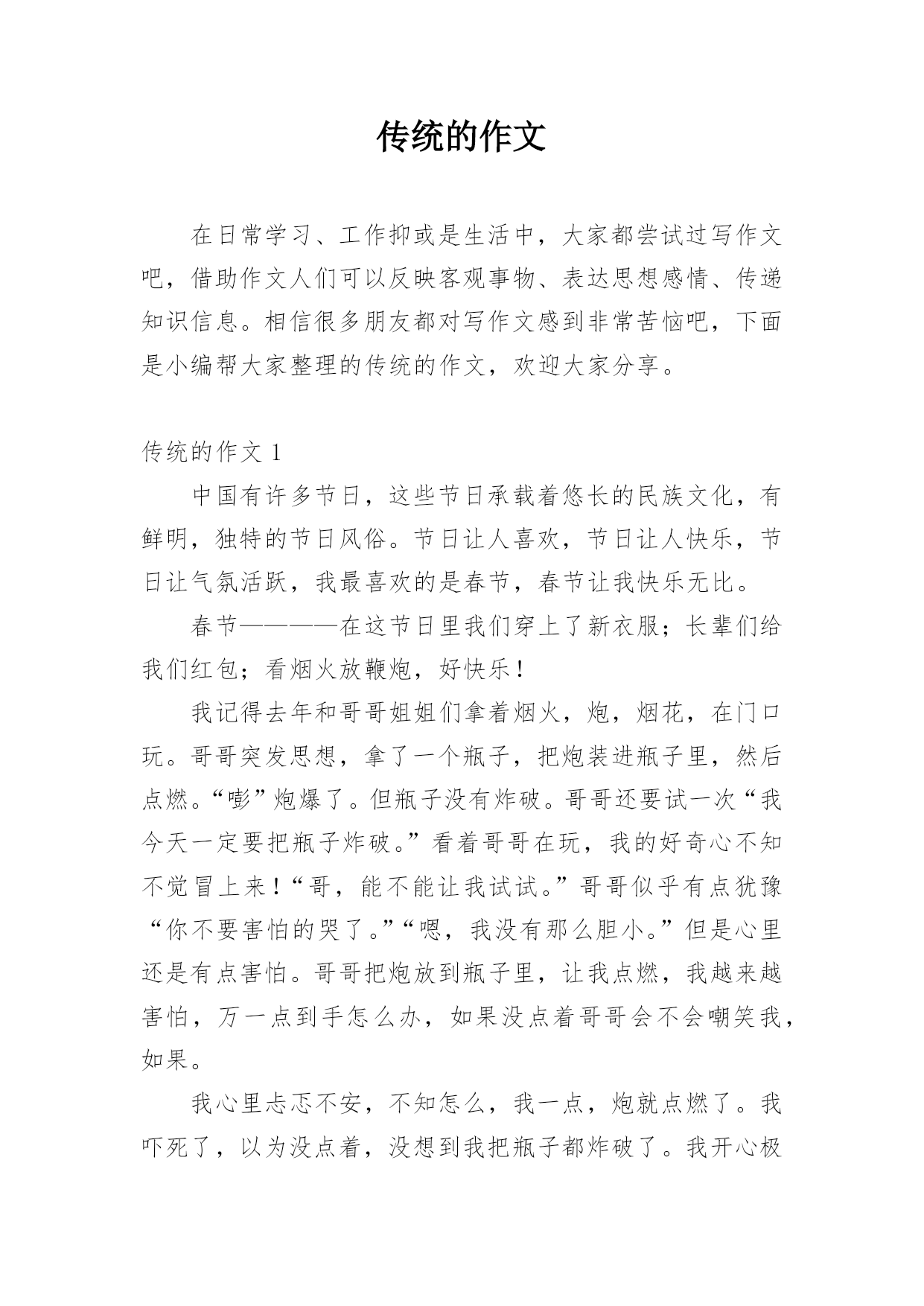 传统的作文

在日常学习、工作抑或是生活中，大家都尝试过写作文吧，借助作文人们可以反映客观事物、表达思想感情、传递知识信息。相信很多朋友都对写作文感到非常苦恼吧，下面是小编帮大家整理的传统的作文，欢迎大家分享。

传统的作文 1

中国有许多节日，这些节日承载着悠长的民族文化，有鲜明，独特的节日风俗。节日让人喜欢，节日让人快乐，节日让气氛活跃，我最喜欢的是春节，春节让我快乐无比。

春节————在这节日里我们穿上了新衣服；长辈们给我们红包；看烟火放鞭炮，好快乐！

我记得去年和哥哥姐姐们拿着烟火，炮，烟花，在门口玩。哥哥突发思想，拿了一个瓶子，把炮装进瓶子里，然后点燃。“嘭”炮爆了。但瓶子没有炸破。哥哥还要试一次“我今天一定要把瓶子炸破。”看着哥哥在玩，我的好奇心不知不觉冒上来！“哥，能不能让我试试。”哥哥似乎有点犹豫“你不要害怕的哭了。”“嗯，我没有那么胆小。”但是心里还是有点害怕。哥哥把炮放到瓶子里，让我点燃，我越来越害怕，万一点到手怎么办，如果没点着哥哥会不会嘲笑我，如果。

我心里忐忑不安，不知怎么，我一点，炮就点燃了。我吓死了，以为没点着，没想到我把瓶子都炸破了。我开心极